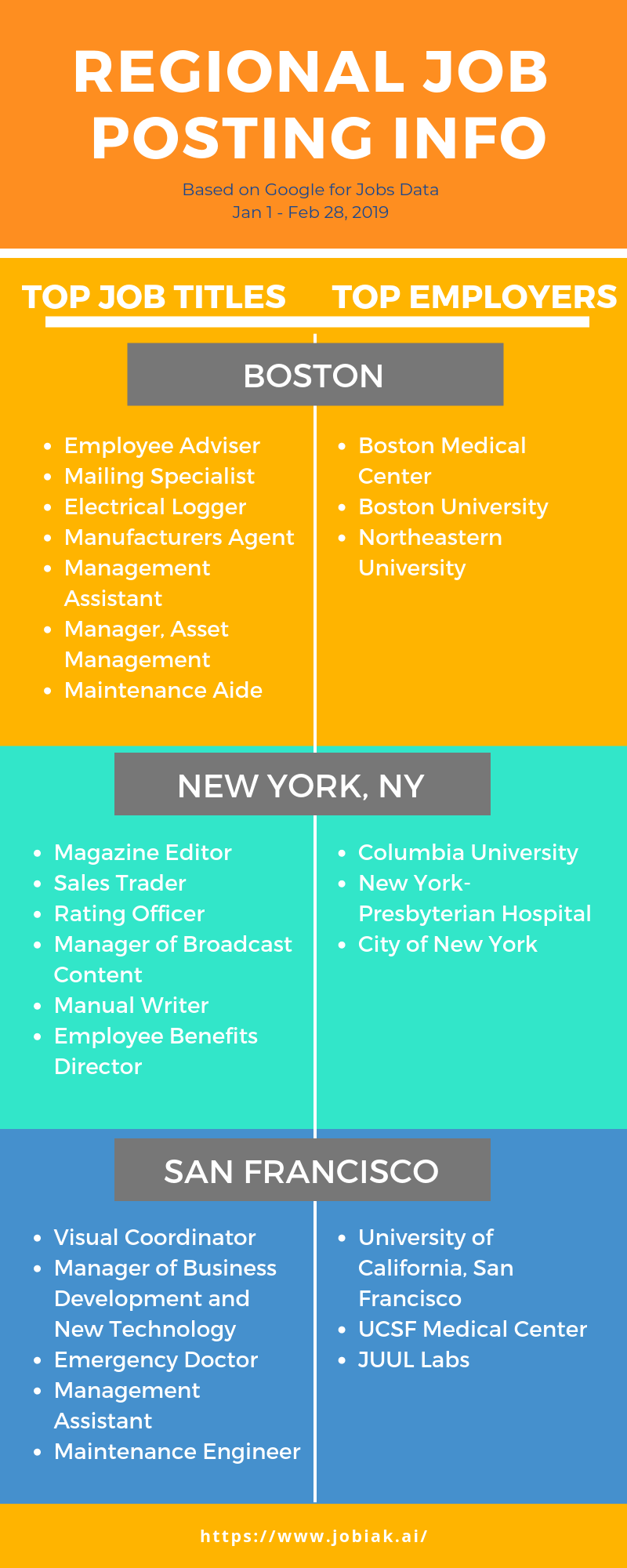 REGIONAL JOB POSTING INFO

Based on Google for Jobs Data
Jan 1 - Feb 28, 2019

TOP JOB TITLES

TOP EMPLOYERS

BOSTON

- Employee Adviser
- Mailing Specialist
- Electrical Logger
- Manufacturers Agent
- Management Assistant
- Manager, Asset Management
- Maintenance Aide

- Boston Medical Center
- Boston University
- Northeastern University

NEW YORK, NY

- Magazine Editor
- Sales Trader
- Rating Officer
- Manager of Broadcast Content
- Manual Writer
- Employee Benefits Director

- Columbia University
- New York-Presbyterian Hospital
- City of New York

SAN FRANCISCO

- Visual Coordinator
- Manager of Business Development and New Technology
- Emergency Doctor
- Management Assistant
- Maintenance Engineer

- University of California, San Francisco
- UCSF Medical Center
- JUUL Labs

https://www.jobiak.ai/